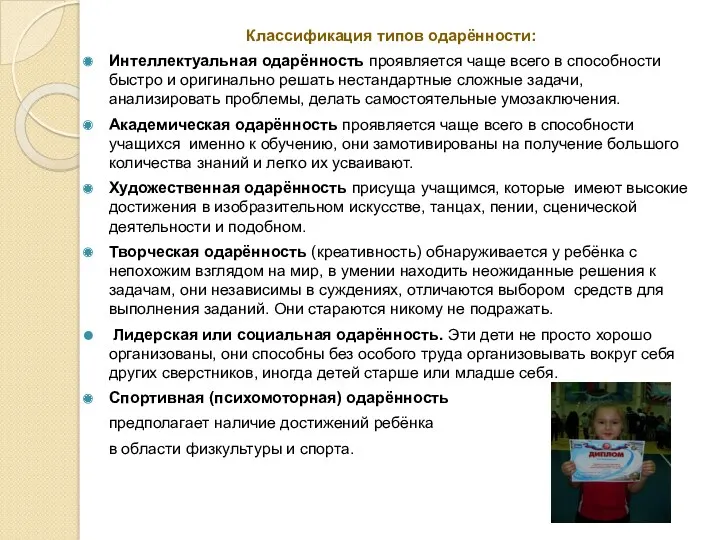 Классификация типов одарённости:

Интеллектуальная одарённость проявляется чаще всего в способности быстро и оригинально решать нестандартные сложные задачи, анализировать проблемы, делать самостоятельные умозаключения.

Академическая одарённость проявляется чаще всего в способности учащихся именно к обучению, они замотивированы на получение большого количества знаний и легко их усваивают.

Художественная одарённость присуща учащимся, которые имеют высокие достижения в изобразительном искусстве, танцах, пении, сценической деятельности и подобном.

Творческая одарённость (креативность) обнаруживается у ребёнка с непохожим взглядом на мир, в умении находить неожиданные решения к задачам, они независимы в суждениях, отличаются выбором средств для выполнения заданий. Они стараются никому не подражать.

Лидерская или социальная одарённость. Эти дети не просто хорошо организованы, они способны без особого труда организовывать вокруг себя других сверстников, иногда детей старше или младше себя.

Спортивная (психомоторная) одарённость

предполагает наличие достижений ребёнка

в области физкультуры и спорта.

ДИПЛОМ